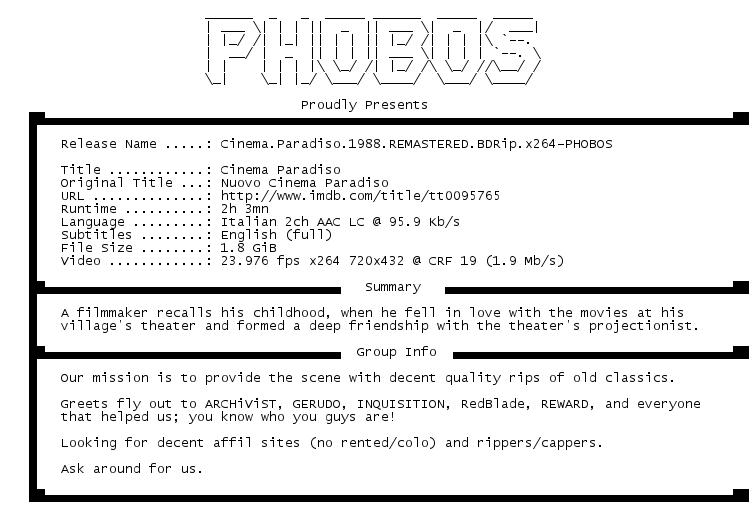 PHOBOS

Proudly Presents

Release Name .....: Cinema.Paradiso.1988.REMASTERED.BDRip.x264-PHOBOS

Title ............: Cinema Paradiso
Original Title ...: Nuovo Cinema Paradiso
URL ..............: http://www.imdb.com/title/tt0095765
Runtime ..........: 2h 3mn
Language .........: Italian 2ch AAC LC @ 95.9 Kb/s
Subtitles ........: English (full)
File Size ........: 1.8 GiB
Video ............: 23.976 fps x264 720x432 @ CRF 19 (1.9 Mb/s)

Summary

A filmmaker recalls his childhood, when he fell in love with the movies at his village's theater and formed a deep friendship with the theater's projectionist.

Group Info

Our mission is to provide the scene with decent quality rips of old classics.

Greets fly out to ARCHiViST, GERUDO, INQUISITION, RedBlade, REWARD, and everyone that helped us; you know who you guys are!

Looking for decent affil sites (no rented/colo) and rippers/cappers.

Ask around for us.